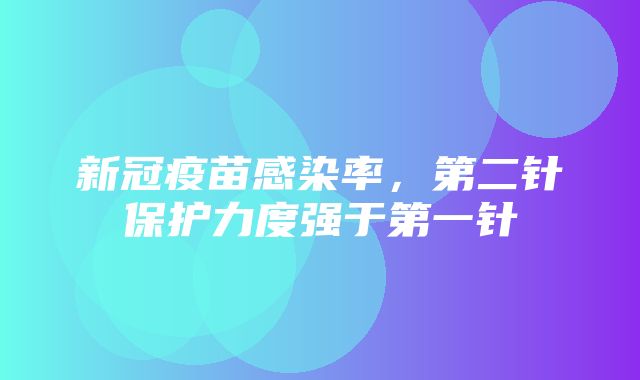 新冠疫苗感染率，第二针保护力度强于第一针